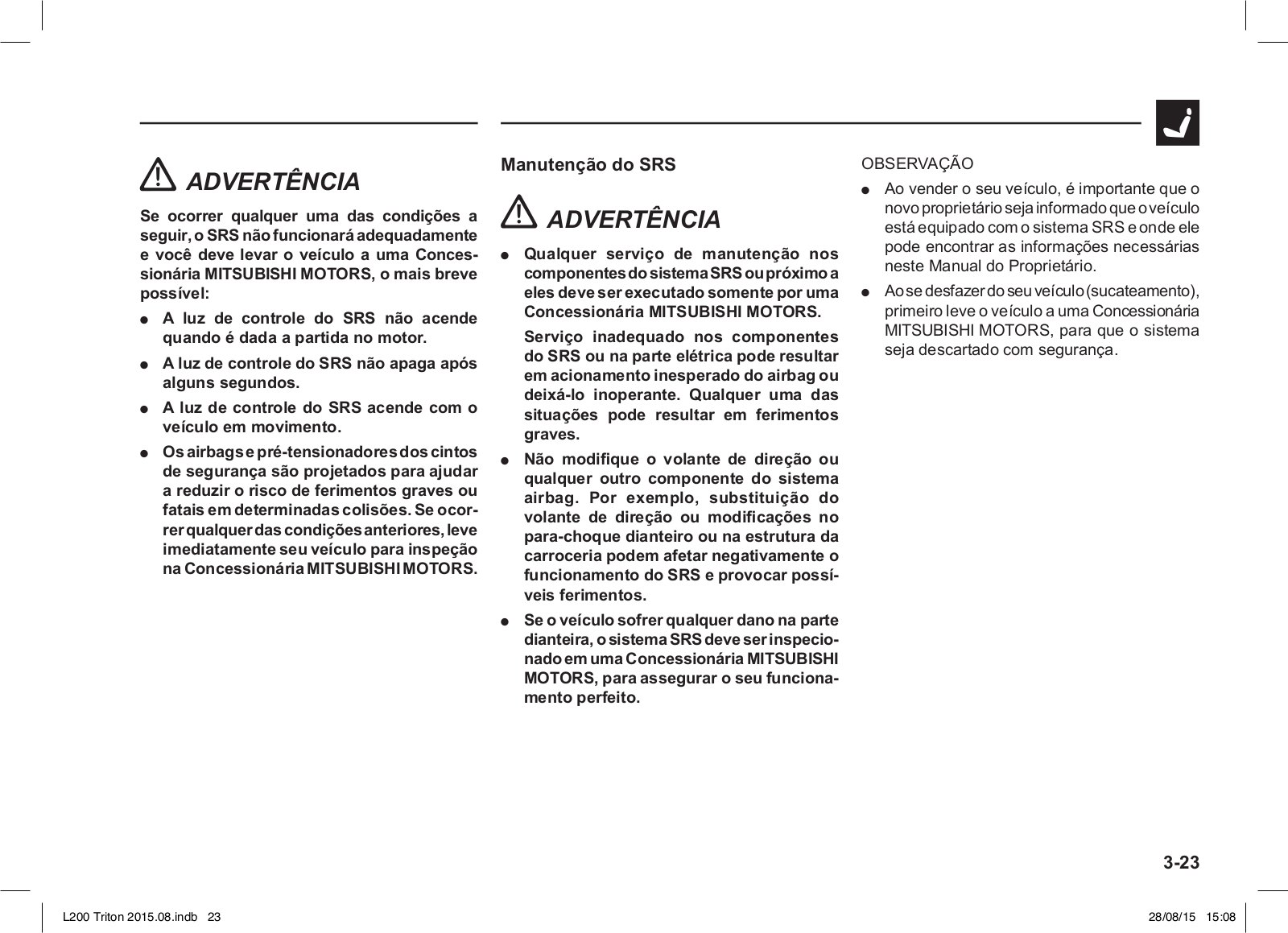 ADVERTÊNCIA

Se ocorrer qualquer uma das condições a seguir, o SRS não funcionará adequadamente e você deve levar o veículo a uma Concessionária MITSUBISHI MOTORS, o mais breve possível:

● A luz de controle do SRS não acende quando é dada a partida no motor.

● A luz de controle do SRS não apaga após alguns segundos.

● A luz de controle do SRS acende com o veículo em movimento.

● Os airbags e pré-tensionadores dos cintos de segurança são projetados para ajudar a reduzir o risco de ferimentos graves ou fatais em determinadas colisões. Se ocorrer qualquer das condições anteriores, leve imediatamente seu veículo para inspeção na Concessionária MITSUBISHI MOTORS.

Manutenção do SRS

ADVERTÊNCIA

● Qualquer serviço de manutenção nos componentes do sistema SRS ou próximo a eles deve ser executado somente por uma Concessionária MITSUBISHI MOTORS.

Serviço inadequado nos componentes do SRS ou na parte elétrica pode resultar em acionamento inesperado do airbag ou deixá-lo inoperante. Qualquer uma das situações pode resultar em ferimentos graves.

● Não modifique o volante de direção ou qualquer outro componente do sistema airbag. Por exemplo, substituição do volante de direção ou modificações no para-choque dianteiro ou na estrutura da carroceria podem afetar negativamente o funcionamento do SRS e provocar possíveis ferimentos.

● Se o veículo sofrer qualquer dano na parte dianteira, o sistema SRS deve ser inspecionado em uma Concessionária MITSUBISHI MOTORS, para assegurar o seu funcionamento perfeito.

OBSERVAÇÃO

● Ao vender o seu veículo, é importante que o novo proprietário seja informado que o veículo está equipado com o sistema SRS e onde ele pode encontrar as informações necessárias neste Manual do Proprietário.

● Ao se desfazer do seu veículo (sucateamento), primeiro leve o veículo a uma Concessionária MITSUBISHI MOTORS, para que o sistema seja descartado com segurança.

3-23

L200 Triton 2015.08.indb 23 28/08/15 15:08